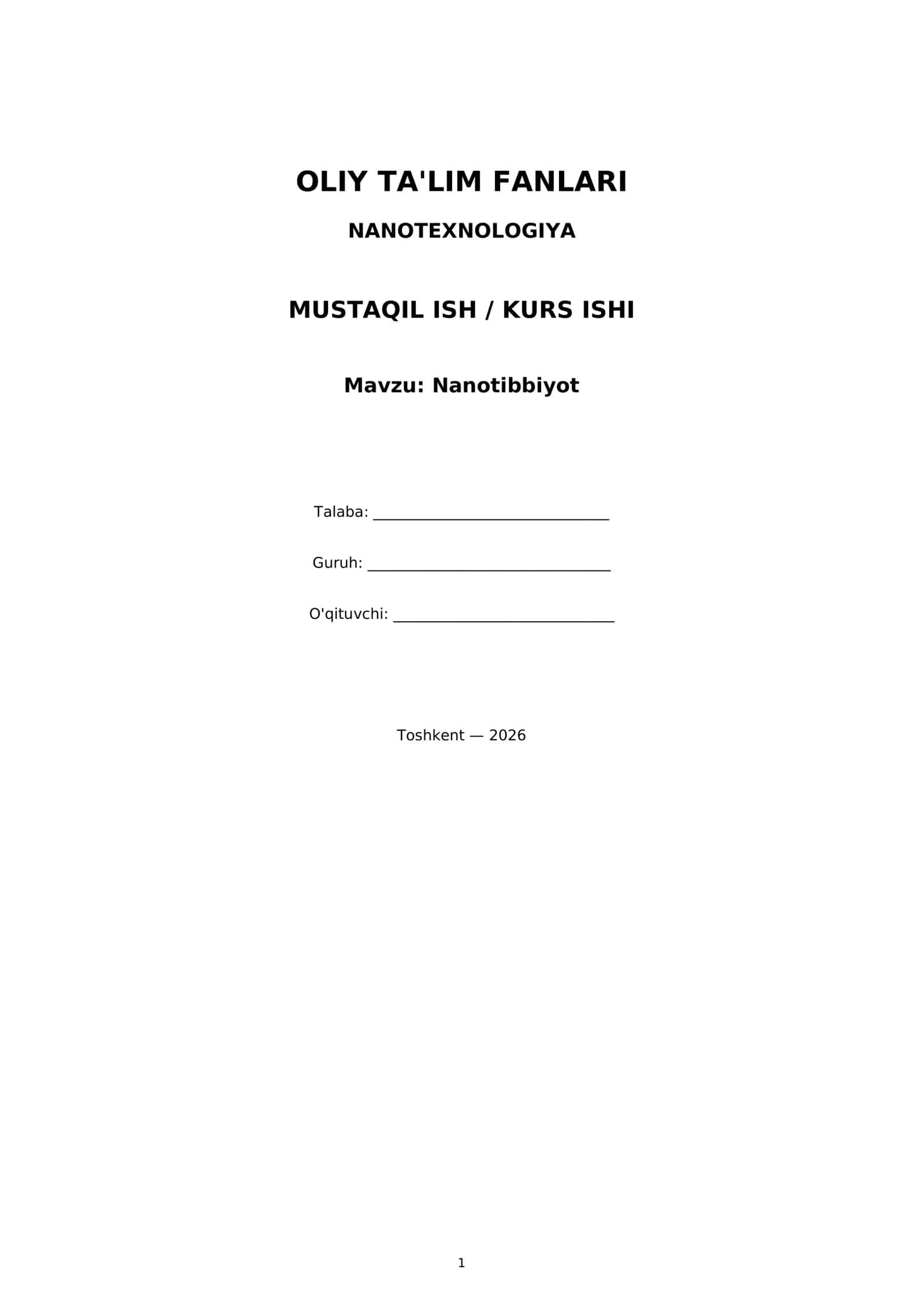 OLIY TA'LIM FANLARI

NANOTEXNOLOGIYA

MUSTAQIL ISH / KURS ISHI

Mavzu: Nanotibbiyot

Talaba: ____

Guruh: ____

O'qituvchi: ____

Toshkent — 2026

1